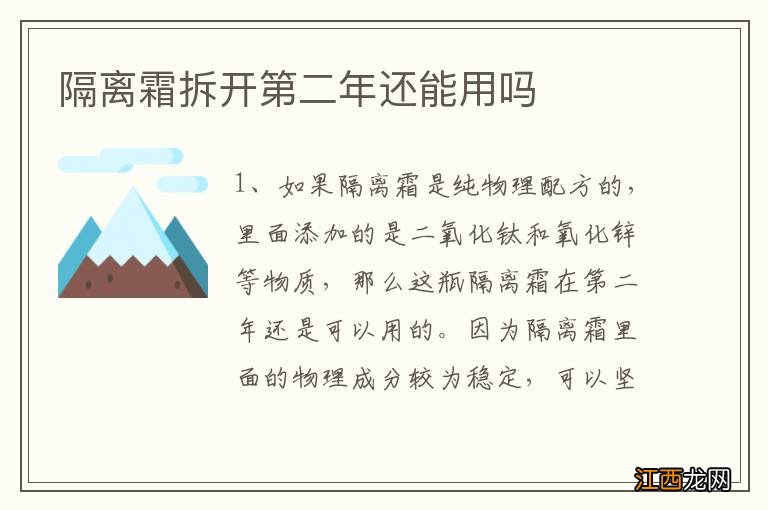 隔离霜拆开第二年还能用吗

1、如果隔离霜是纯物理配方的，里面添加的是二氧化钛和氧化锌等物质，那么这瓶隔离霜在第二年还是可以用的。因为隔离霜里面的物理成分较为稳定，可以坚

江西龙网